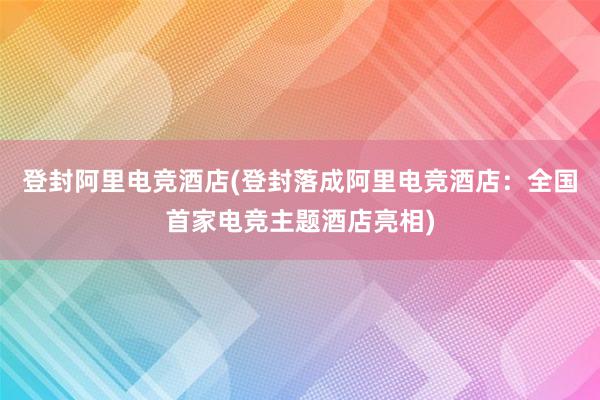 登封阿里电竞酒店(登封落成阿里电竞酒店：全国首家电竞主题酒店亮相)